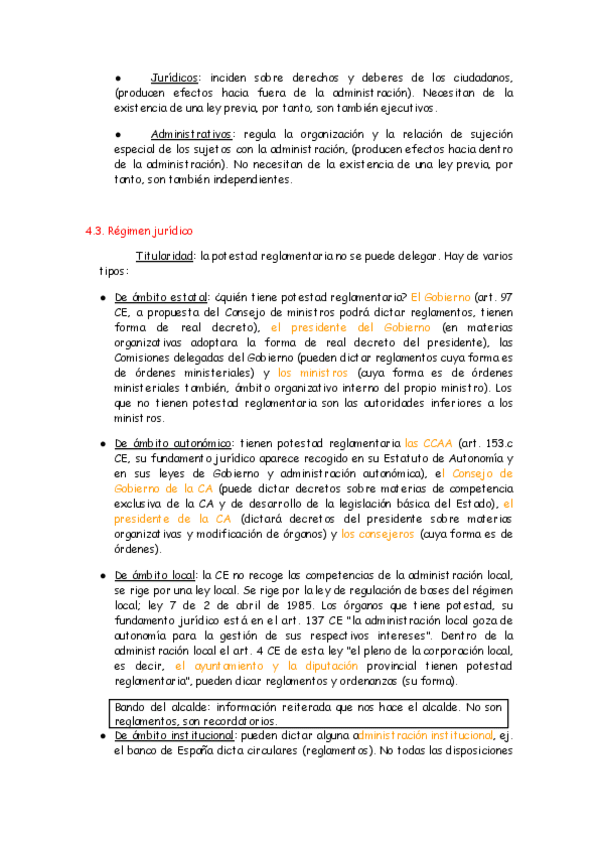 ● Jurídicos: inciden sobre derechos y deberes de los ciudadanos, (producen efectos hacia fuera de la administración). Necesitan de la existencia de una ley previa, por tanto, son también ejecutivos.

● Administrativos: regula la organización y la relación de sujeción especial de los sujetos con la administración, (producen efectos hacia dentro de la administración). No necesitan de la existencia de una ley previa, por tanto, son también independientes.

4.3. Régimen jurídico

Titularidad: la potestad reglamentaria no se puede delegar. Hay de varios tipos:

● De ámbito estatal: ¿quién tiene potestad reglamentaria? El Gobierno (art. 97 CE, a propuesta del Consejo de ministros podrá dictar reglamentos, tienen forma de real decreto), el presidente del Gobierno (en materias organizativas adoptara la forma de real decreto del presidente), las Comisiones delegadas del Gobierno (pueden dictar reglamentos cuya forma es de órdenes ministeriales) y los ministros (cuya forma es de órdenes ministeriales también, ámbito organizativo interno del propio ministro). Los que no tienen potestad reglamentaria son las autoridades inferiores a los ministros.

● De ámbito autonómico: tienen potestad reglamentaria las CCAA (art. 153.c CE, su fundamento jurídico aparece recogido en su Estatuto de Autonomía y en sus leyes de Gobierno y administración autonómica), el Consejo de Gobierno de la CA (puede dictar decretos sobre materias de competencia exclusiva de la CA y de desarrollo de la legislación básica del Estado), el presidente de la CA (dictará decretos del presidente sobre materias organizativas y modificación de órganos) y los consejeros (cuya forma es de órdenes).

● De ámbito local: la CE no recoge las competencias de la administración local, se rige por una ley local. Se rige por la ley de regulación de bases del régimen local; ley 7 de 2 de abril de 1985. Los órganos que tiene potestad, su fundamento jurídico está en el art. 137 CE "la administración local goza de autonomía para la gestión de sus respectivos intereses". Dentro de la administración local el art. 4 CE de esta ley "el pleno de la corporación local, es decir, el ayuntamiento y la diputación provincial tienen potestad reglamentaria", pueden dicar reglamentos y ordenanzas (su forma).

Bando del alcalde: información reiterada que nos hace el alcalde. No son reglamentos, son recordatorios.

● De ámbito institucional: pueden dictar alguna administración institucional, ej. el banco de España dicta circulares (reglamentos). No todas las disposiciones